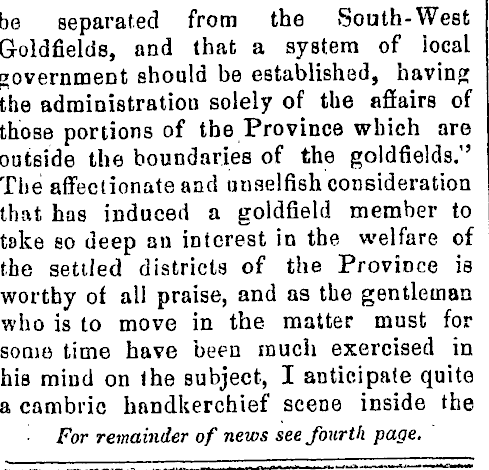 be separated from the South-West Goldfields, and that a system of local government should be established, having the administration solely of the affairs of those portions of the Province which are outside the boundaries of the goldfields." The affectionate and unselfish consideration that has induced a goldfield member to take so deep an interest in the welfare of the settled districts of the Province is worthy of all praise, and as the gentleman who is to move in the matter must for some time have been much exercised in his mind on the subject, I anticipate quite a cambric handkerchief scene inside the

For remainder of news see fourth page.